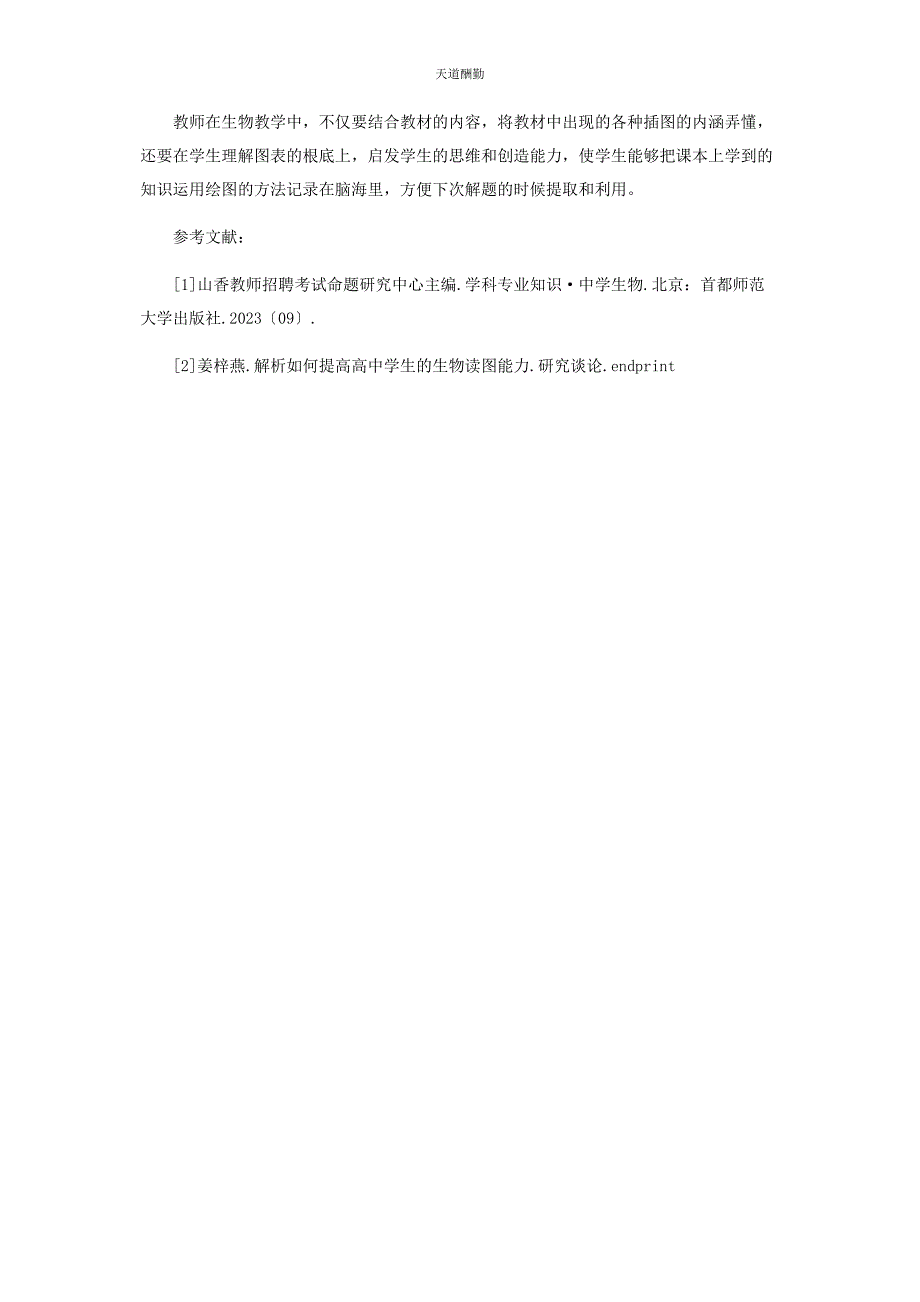 天道酬勤

教师在生物教学中，不仅要结合教材的内容，将教材中出现的各种插图的内涵弄懂，还要在学生理解图表的根底上，启发学生的思维和创造能力，使学生能够把课本上学到的知识运用绘图的方法记录在脑海里，方便下次解题的时候提取和利用。

参考文献：

[1]山香教师招聘考试命题研究中心主编.学科专业知识·中学生物.北京：首都师范大学出版社.2023〔09〕.

[2]姜梓燕.解析如何提高高中学生的生物读图能力.研究谈论.endprint